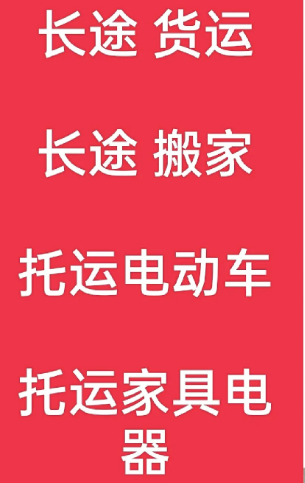 长途 货运

长途 搬家

托运电动车

托运家具电器